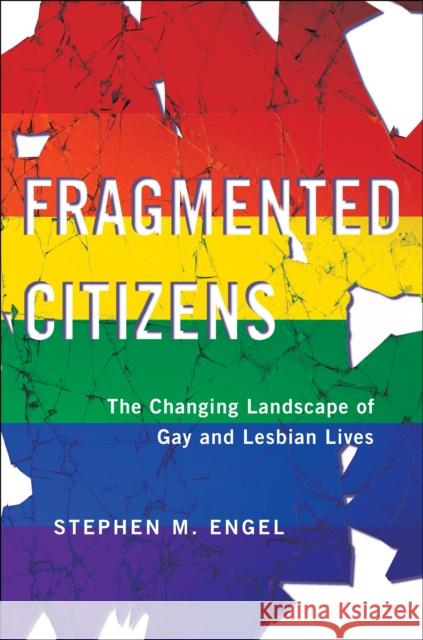 FRAGMENTED CITIZENS

The Changing Landscape of Gay and Lesbian Lives

STEPHEN M. ENGEL

Kraina Książek